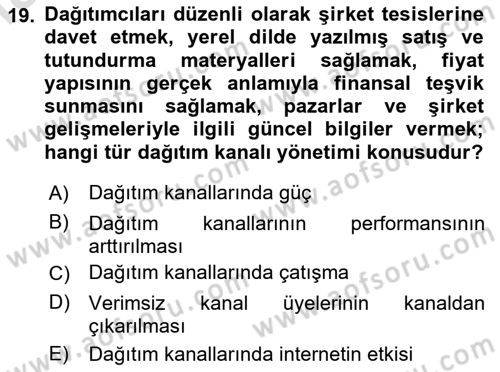 19. Dağıtımcıları düzenli olarak şirket tesislerine davet etmek, yerel dilde yazılmış satış ve tutundurma materyalleri sağlamak, fiyat yapısının gerçek anlamıyla finansal teşvik sunmasını sağlamak, pazarlar ve şirket gelişmeleriyle ilgili güncel bilgiler vermek; hangi tür dağıtım kanalı yönetimi konusudur?

A) Dağıtım kanallarında güç

B) Dağıtım kanallarının performansının arttırılması

C) Dağıtım kanallarında çatışma

D) Verimsiz kanal üyelerinin kanaldan çıkarılması

E) Dağıtım kanallarında internetin etkisi

www.aofsoru.com